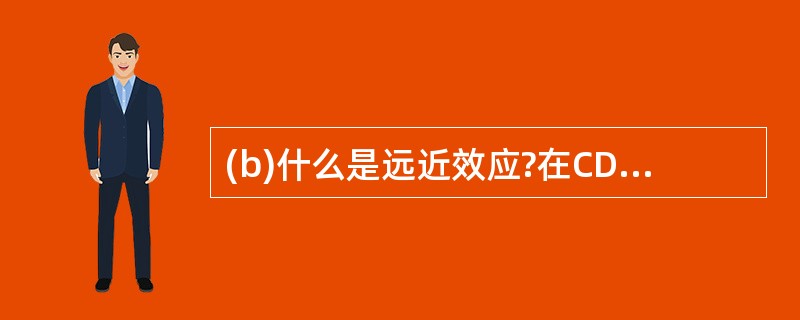 (b)什么是远近效应?在CD...